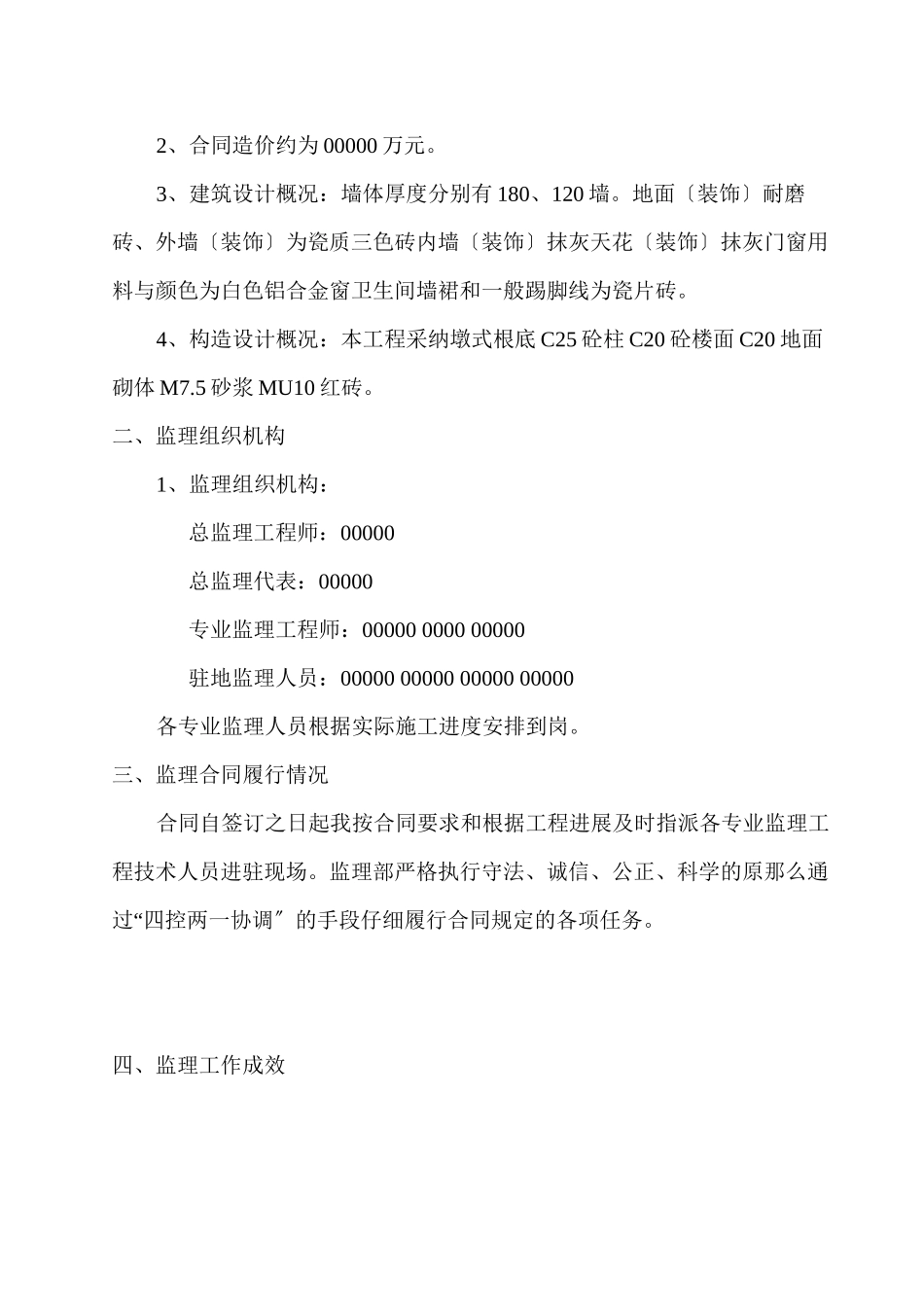 2、合同造价约为 00000 万元。

3、建筑设计概况：墙体厚度分别有 180、120 墙。地面〔装饰〕耐磨砖、外墙〔装饰〕为瓷质三色砖内墙〔装饰〕抹灰天花〔装饰〕抹灰门窗用料与颜色为白色铝合金窗卫生间墙裙和一般踢脚线为瓷片砖。

4、构造设计概况：本工程采纳墩式根底 C25 砼柱 C20 砼楼面 C20 地面砌体 M7.5 砂浆 MU10 红砖。

二、监理组织机构

1、监理组织机构：

总监理工程师：00000

总监理代表：00000

专业监理工程师：00000 0000 00000

驻地监理人员：00000 00000 00000 00000

各专业监理人员根据实际施工进度安排到岗。

三、监理合同履行情况

合同自签订之日起我按合同要求和根据工程进展及时指派各专业监理工程技术人员进驻现场。监理部严格执行守法、诚信、公正、科学的原那么通过“四控两一协调〞的手段仔细履行合同规定的各项任务。

四、监理工作成效